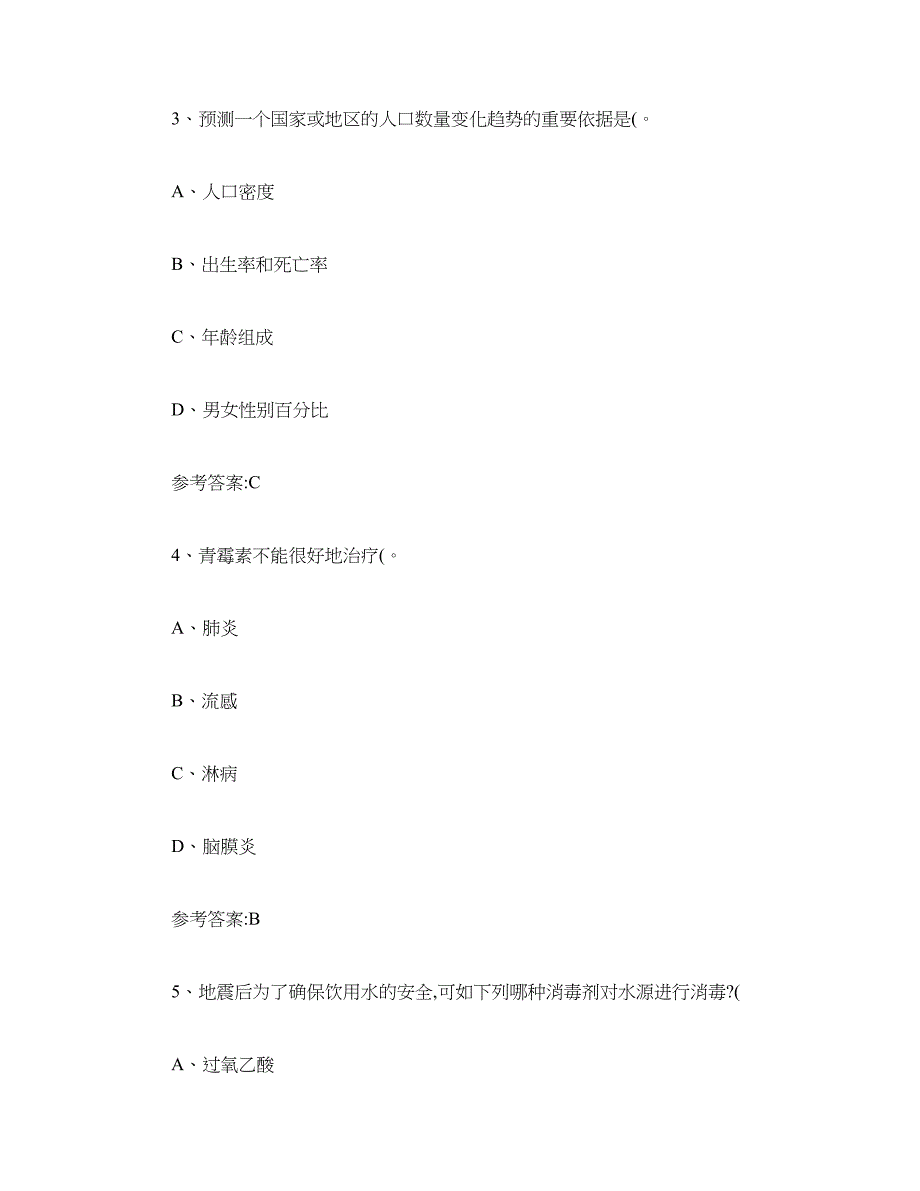 3、预测一个国家或地区的人口数量变化趋势的重要依据是(。

A、人口密度

B、出生率和死亡率

C、年龄组成

D、男女性别百分比

参考答案:C

4、青霉素不能很好地治疗(。

A、肺炎

B、流感

C、淋病

D、脑膜炎

参考答案:B

5、地震后为了确保饮用水的安全,可如下列哪种消毒剂对水源进行消毒?(

A、过氧乙酸